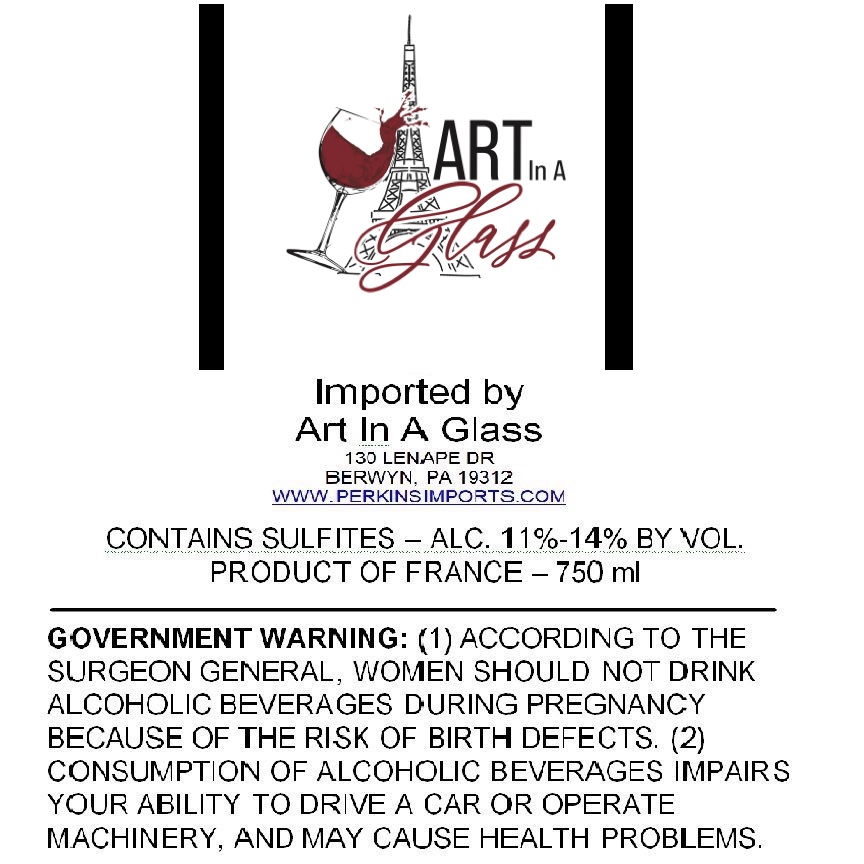 ART In A Glass

Imported by
Art In A Glass
130 LENAPE DR
BERWYN, PA 19312
WWW.PERKINSIMPORTS.COM

CONTAINS SULFITES – ALC. 11%-14% BY VOL.
PRODUCT OF FRANCE – 750 ml

GOVERNMENT WARNING: (1) ACCORDING TO THE SURGEON GENERAL, WOMEN SHOULD NOT DRINK ALCOHOLIC BEVERAGES DURING PREGNANCY BECAUSE OF THE RISK OF BIRTH DEFECTS. (2) CONSUMPTION OF ALCOHOLIC BEVERAGES IMPAIRS YOUR ABILITY TO DRIVE A CAR OR OPERATE MACHINERY, AND MAY CAUSE HEALTH PROBLEMS.